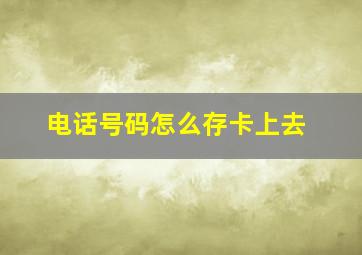 电话号码怎么存卡上去